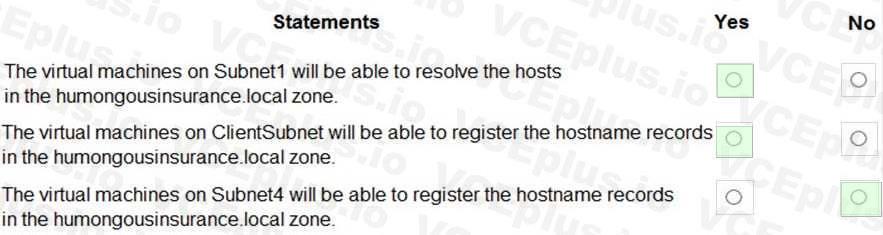 | Statements | Yes | No |
|---|---|---|
| The virtual machines on Subnet1 will be able to resolve the hosts in the humongousinsurance.local zone. | ○ | ○ |
| The virtual machines on ClientSubnet will be able to register the hostname records in the humongousinsurance.local zone. | ○ | ○ |
| The virtual machines on Subnet4 will be able to register the hostname records in the humongousinsurance.local zone. | ○ | ○ |

VCEplus.io